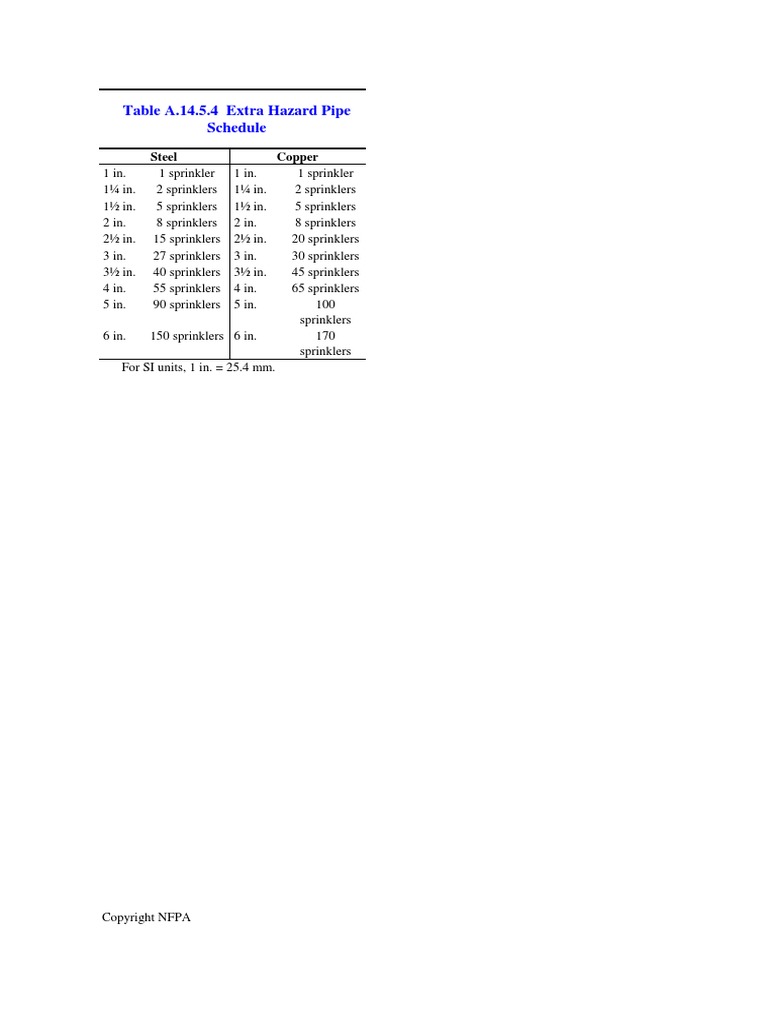 Table A.14.5.4 Extra Hazard Pipe Schedule

| Steel | | Copper | |
|---|---|---|---|
| 1 in. | 1 sprinkler | 1 in. | 1 sprinkler |
| 1¼ in. | 2 sprinklers | 1¼ in. | 2 sprinklers |
| 1½ in. | 5 sprinklers | 1½ in. | 5 sprinklers |
| 2 in. | 8 sprinklers | 2 in. | 8 sprinklers |
| 2½ in. | 15 sprinklers | 2½ in. | 20 sprinklers |
| 3 in. | 27 sprinklers | 3 in. | 30 sprinklers |
| 3½ in. | 40 sprinklers | 3½ in. | 45 sprinklers |
| 4 in. | 55 sprinklers | 4 in. | 65 sprinklers |
| 5 in. | 90 sprinklers | 5 in. | 100 sprinklers |
| 6 in. | 150 sprinklers | 6 in. | 170 sprinklers |

For SI units, 1 in. = 25.4 mm.

Copyright NFPA